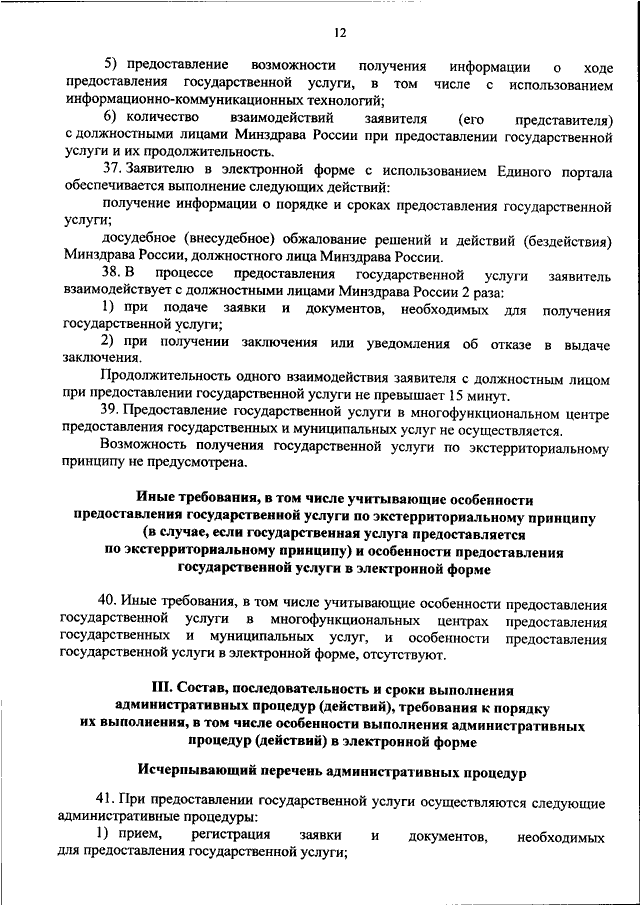 12

5) предоставление возможности получения информации о ходе предоставления государственной услуги, в том числе с использованием информационно-коммуникационных технологий;

6) количество взаимодействий заявителя (его представителя) с должностными лицами Минздрава России при предоставлении государственной услуги и их продолжительность.

37. Заявителю в электронной форме с использованием Единого портала обеспечивается выполнение следующих действий:

получение информации о порядке и сроках предоставления государственной услуги;

досудебное (внесудебное) обжалование решений и действий (бездействия) Минздрава России, должностного лица Минздрава России.

38. В процессе предоставления государственной услуги заявитель взаимодействует с должностными лицами Минздрава России 2 раза:

1) при подаче заявки и документов, необходимых для получения государственной услуги;

2) при получении заключения или уведомления об отказе в выдаче заключения.

Продолжительность одного взаимодействия заявителя с должностным лицом при предоставлении государственной услуги не превышает 15 минут.

39. Предоставление государственной услуги в многофункциональном центре предоставления государственных и муниципальных услуг не осуществляется.

Возможность получения государственной услуги по экстерриториальному принципу не предусмотрена.

Иные требования, в том числе учитывающие особенности предоставления государственной услуги по экстерриториальному принципу (в случае, если государственная услуга предоставляется по экстерриториальному принципу) и особенности предоставления государственной услуги в электронной форме

40. Иные требования, в том числе учитывающие особенности предоставления государственной услуги в многофункциональных центрах предоставления государственных и муниципальных услуг, и особенности предоставления государственной услуги в электронной форме, отсутствуют.

III. Состав, последовательность и сроки выполнения административных процедур (действий), требования к порядку их выполнения, в том числе особенности выполнения административных процедур (действий) в электронной форме

Исчерпывающий перечень административных процедур

41. При предоставлении государственной услуги осуществляются следующие административные процедуры:

1) прием, регистрация заявки и документов, необходимых для предоставления государственной услуги;